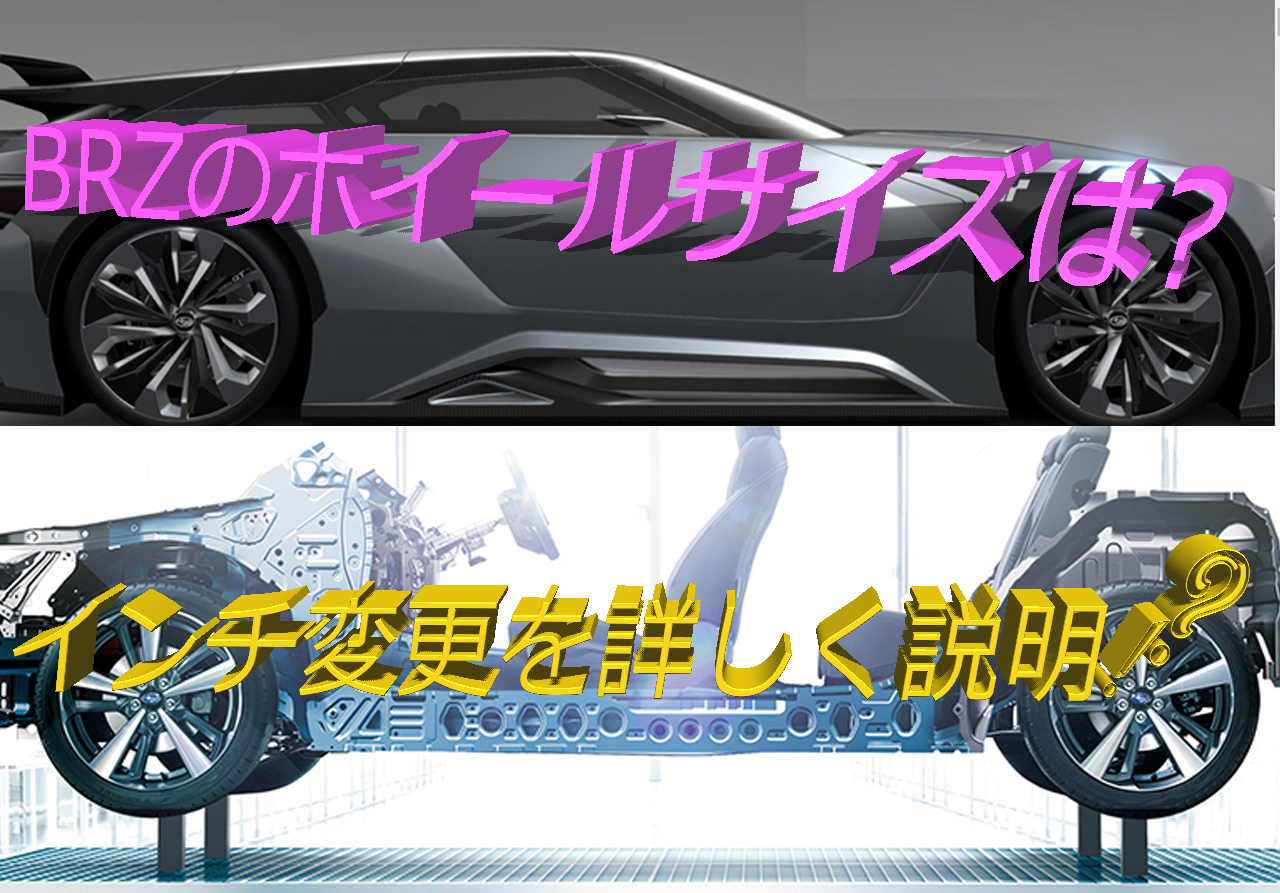 BRZのホイールサイズは？

インチ変更を詳しく説明！？